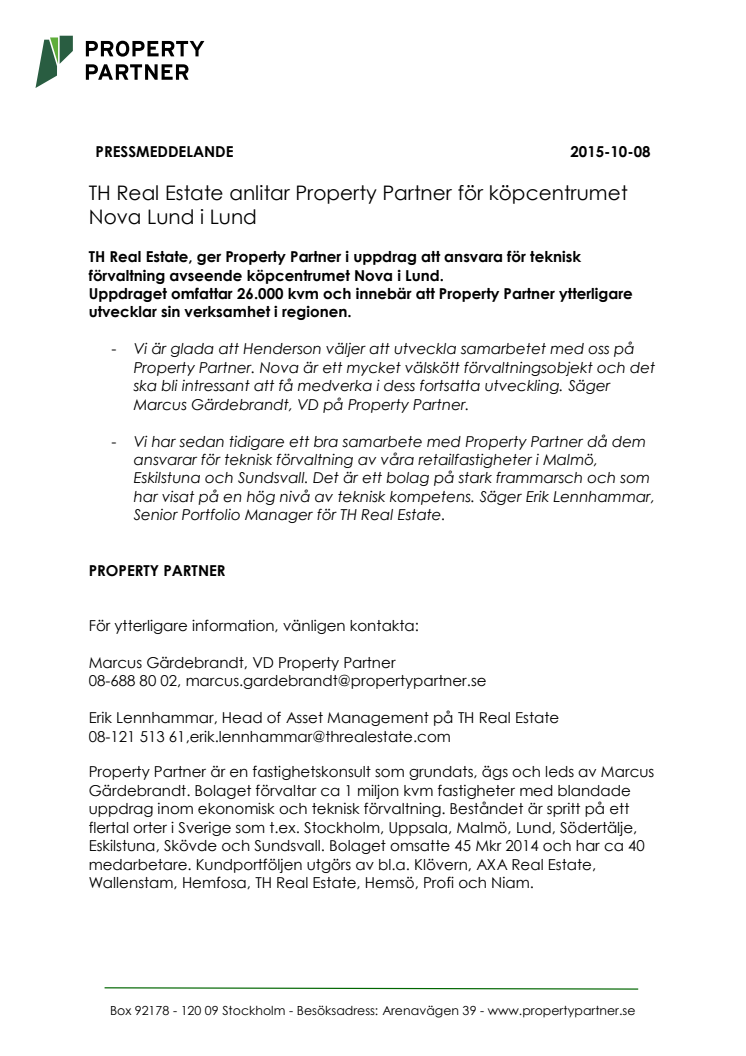 PROPERTY PARTNER

PRESSMEDDELANDE 2015-10-08

TH Real Estate anlitar Property Partner för köpcentrumet Nova Lund i Lund

TH Real Estate, ger Property Partner i uppdrag att ansvara för teknisk förvaltning avseende köpcentrumet Nova i Lund.
Uppdraget omfattar 26.000 kvm och innebär att Property Partner ytterligare utvecklar sin verksamhet i regionen.

- Vi är glada att Henderson väljer att utveckla samarbetet med oss på Property Partner. Nova är ett mycket välskött förvaltningsobjekt och det ska bli intressant att få medverka i dess fortsatta utveckling. Säger Marcus Gärdebrandt, VD på Property Partner.

- Vi har sedan tidigare ett bra samarbete med Property Partner då dem ansvarar för teknisk förvaltning av våra retailfastigheter i Malmö, Eskilstuna och Sundsvall. Det är ett bolag på stark frammarsch och som har visat på en hög nivå av teknisk kompetens. Säger Erik Lennhammar, Senior Portfolio Manager för TH Real Estate.

PROPERTY PARTNER

För ytterligare information, vänligen kontakta:

Marcus Gärdebrandt, VD Property Partner
08-688 80 02, marcus.gardebrandt@propertypartner.se

Erik Lennhammar, Head of Asset Management på TH Real Estate
08-121 513 61,erik.lennhammar@threalestate.com

Property Partner är en fastighetskonsult som grundats, ägs och leds av Marcus Gärdebrandt. Bolaget förvaltar ca 1 miljon kvm fastigheter med blandade uppdrag inom ekonomisk och teknisk förvaltning. Beståndet är spritt på ett flertal orter i Sverige som t.ex. Stockholm, Uppsala, Malmö, Lund, Södertälje, Eskilstuna, Skövde och Sundsvall. Bolaget omsatte 45 Mkr 2014 och har ca 40 medarbetare. Kundportföljen utgörs av bl.a. Klövern, AXA Real Estate, Wallenstam, Hemfosa, TH Real Estate, Hemsö, Profi och Niam.

Box 92178 - 120 09 Stockholm - Besöksadress: Arenavägen 39 - www.propertypartner.se